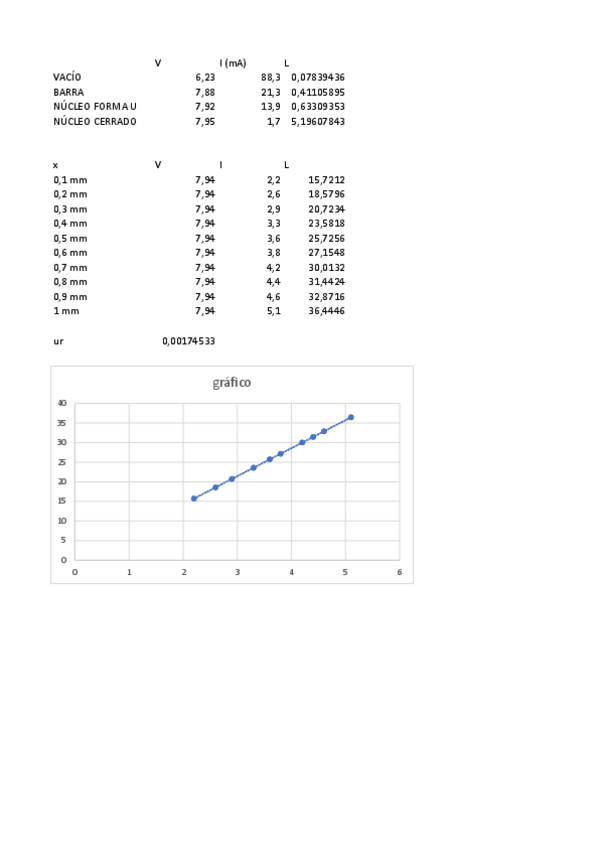 |  | V | I (mA) | L |
|---|---|---|---|
| VACÍO | 6,23 | 88,3 | 0,07839436 |
| BARRA | 7,88 | 21,3 | 0,41105895 |
| NÚCLEO FORMA U | 7,92 | 13,9 | 0,63309353 |
| NÚCLEO CERRADO | 7,95 | 1,7 | 5,19607843 |

| x | V | I | L |
|---|---|---|---|
| 0,1 mm | 7,94 | 2,2 | 15,7212 |
| 0,2 mm | 7,94 | 2,6 | 18,5796 |
| 0,3 mm | 7,94 | 2,9 | 20,7234 |
| 0,4 mm | 7,94 | 3,3 | 23,5818 |
| 0,5 mm | 7,94 | 3,6 | 25,7256 |
| 0,6 mm | 7,94 | 3,8 | 27,1548 |
| 0,7 mm | 7,94 | 4,2 | 30,0132 |
| 0,8 mm | 7,94 | 4,4 | 31,4424 |
| 0,9 mm | 7,94 | 4,6 | 32,8716 |
| 1 mm | 7,94 | 5,1 | 36,4446 |

ur 0,00174533

gráfico

40
35
30
25
20
15
10
5
0
0 1 2 3 4 5 6